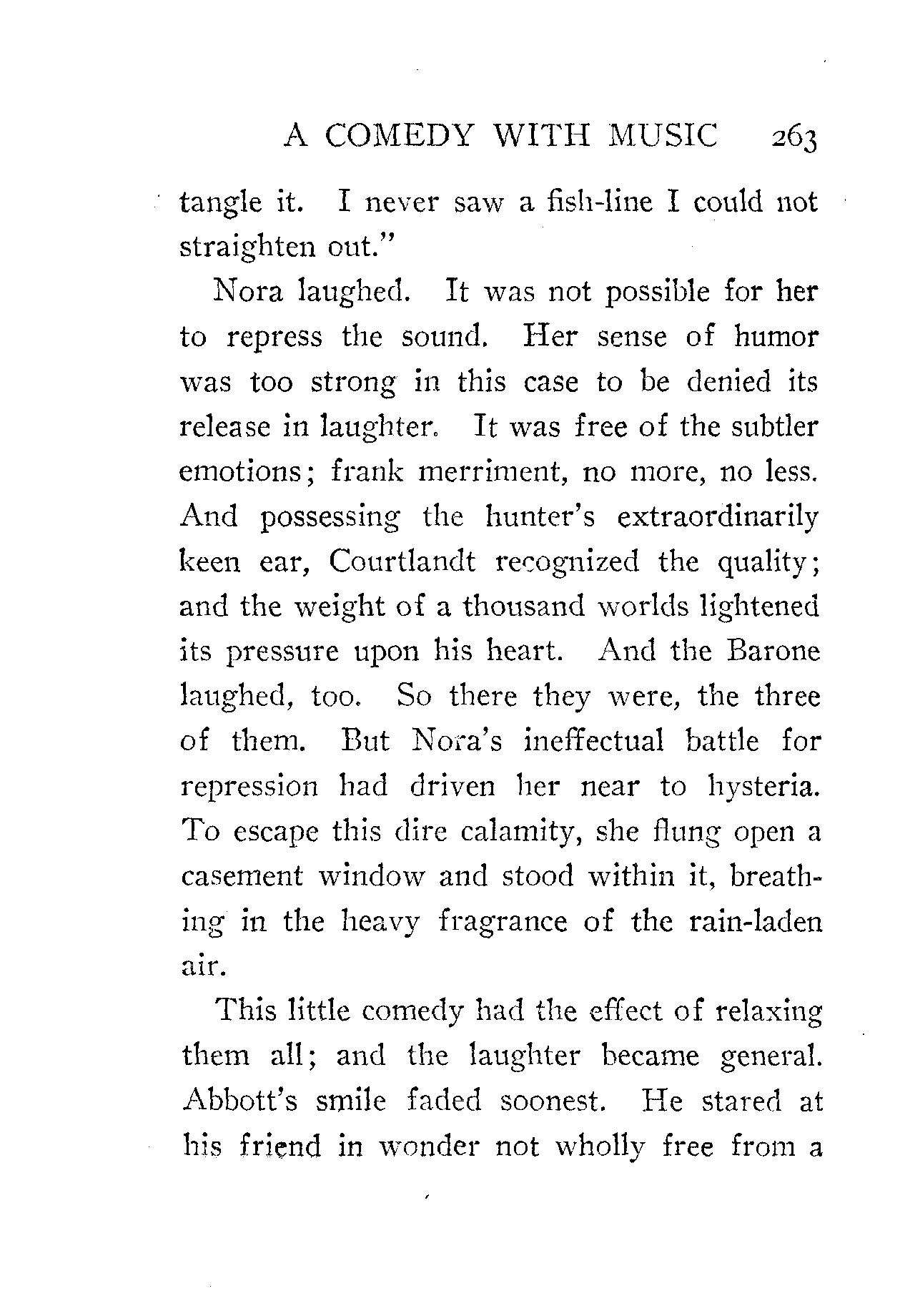 A COMEDY WITH MUSIC 263

tangle it. I never saw a fish-line I could not straighten out."

Nora laughed. It was not possible for her to repress the sound. Her sense of humor was too strong in this case to be denied its release in laughter. It was free of the subtler emotions; frank merriment, no more, no less. And possessing the hunter's extraordinarily keen ear, Courtlandt recognized the quality; and the weight of a thousand worlds lightened its pressure upon his heart. And the Barone laughed, too. So there they were, the three of them. But Nora's ineffectual battle for repression had driven her near to hysteria. To escape this dire calamity, she flung open a casement window and stood within it, breathing in the heavy fragrance of the rain-laden air.

This little comedy had the effect of relaxing them all; and the laughter became general. Abbott's smile faded soonest. He stared at his friend in wonder not wholly free from a